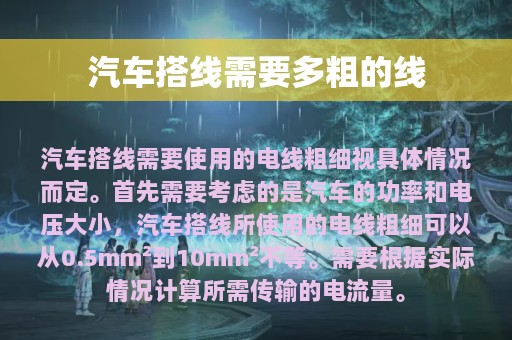 汽车搭线需要多粗的线

汽车搭线需要使用的电线粗细视具体情况而定。首先需要考虑的是汽车的功率和电压大小，汽车搭线所使用的电线粗细可以从0.5mm²到10mm²不等。需要根据实际情况计算所需传输的电流量。